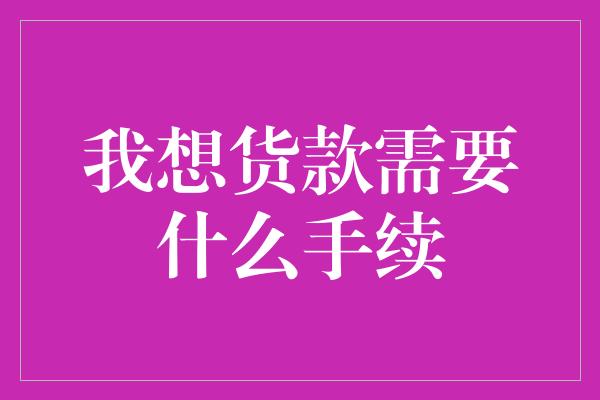 我想货款需要什么手续